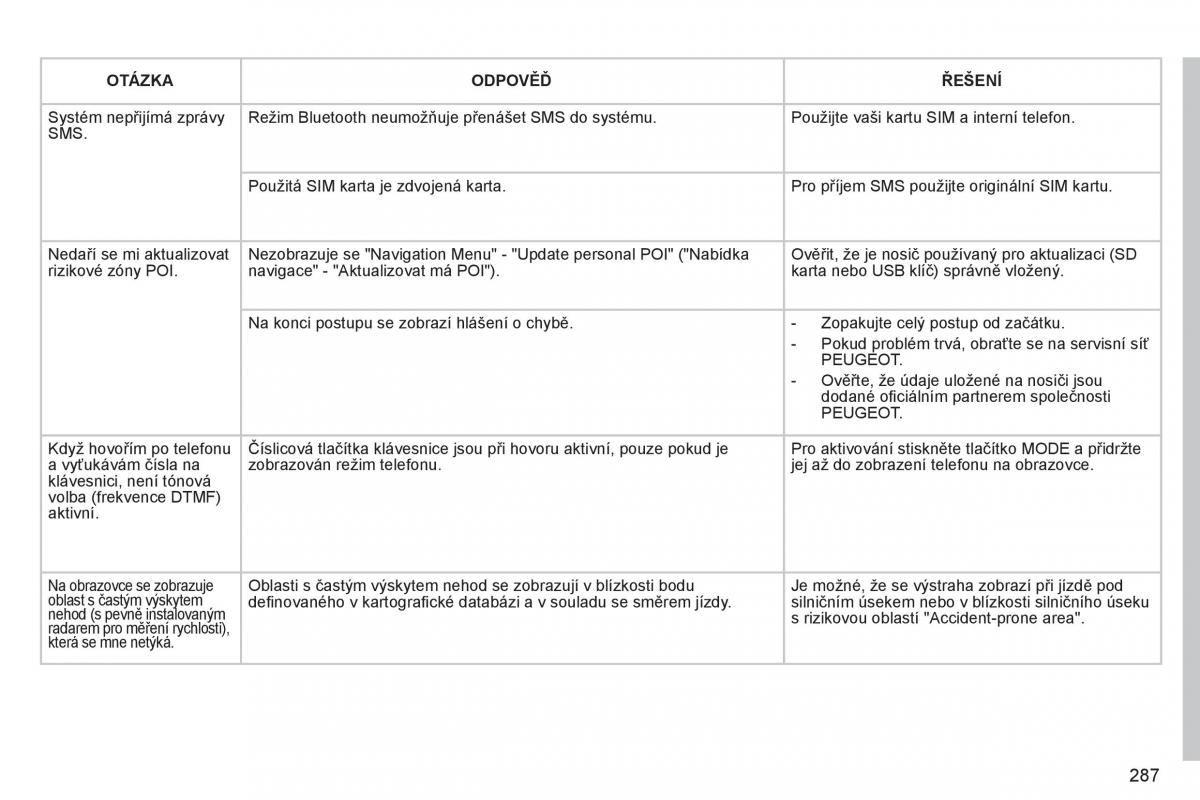 | OTÁZKA | ODPOVĚĎ | ŘEŠENÍ |
|---|---|---|
| Systém nepřijímá zprávy SMS. | Režim Bluetooth neumožňuje přenášet SMS do systému. | Použijte vaši kartu SIM a interní telefon. |
| | Použitá SIM karta je zdvojená karta. | Pro příjem SMS použijte originální SIM kartu. |
| Nedaří se mi aktualizovat rizikové zóny POI. | Nezobrazuje se "Navigation Menu" - "Update personal POI" ("Nabídka navigace" - "Aktualizovat má POI"). | Ověřit, že je nosič používaný pro aktualizaci (SD karta nebo USB klíč) správně vložený. |
| | Na konci postupu se zobrazí hlášení o chybě. | - Zopakujte celý postup od začátku. - Pokud problém trvá, obraťte se na servisní síť PEUGEOT. - Ověřte, že údaje uložené na nosiči jsou dodané oficiálním partnerem společnosti PEUGEOT. |
| Když hovořím po telefonu a vyťukávám čísla na klávesnici, není tónová volba (frekvence DTMF) aktivní. | Číslicová tlačítka klávesnice jsou při hovoru aktivní, pouze pokud je zobrazován režim telefonu. | Pro aktivování stiskněte tlačítko MODE a přidržte jej až do zobrazení telefonu na obrazovce. |
| Na obrazovce se zobrazuje oblast s častým výskytem nehod (s pevně instalovaným radarem pro měření rychlosti), která se mne netýká. | Oblasti s častým výskytem nehod se zobrazují v blízkosti bodu definovaného v kartografické databázi a v souladu se směrem jízdy. | Je možné, že se výstraha zobrazí při jízdě pod silničním úsekem nebo v blízkosti silničního úseku s rizikovou oblastí "Accident-prone area". |

287